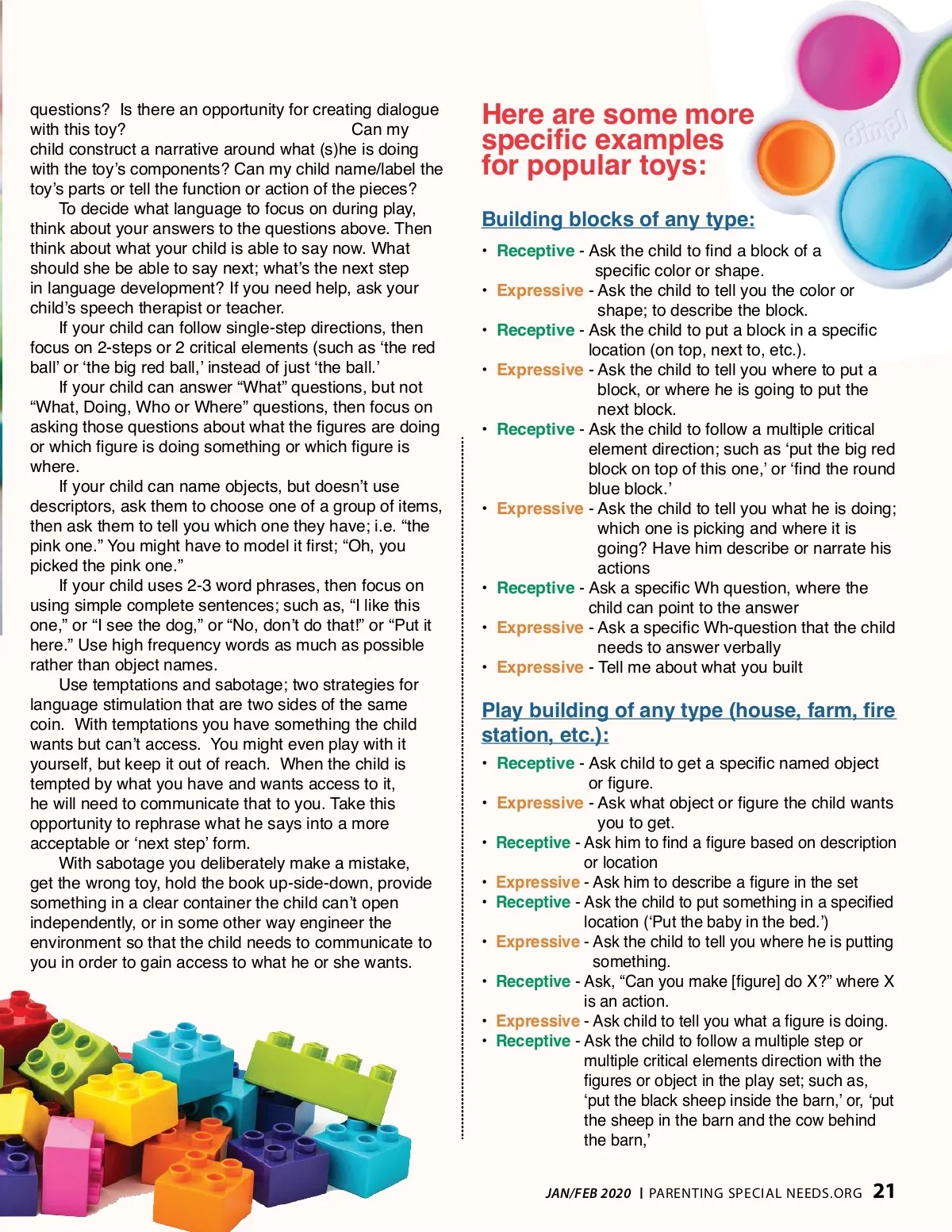 questions? Is there an opportunity for creating dialogue with this toy? Can my child construct a narrative around what (s)he is doing with the toy's components? Can my child name/label the toy's parts or tell the function or action of the pieces?

To decide what language to focus on during play, think about your answers to the questions above. Then think about what your child is able to say now. What should she be able to say next; what's the next step in language development? If you need help, ask your child's speech therapist or teacher.

If your child can follow single-step directions, then focus on 2-steps or 2 critical elements (such as 'the red ball' or 'the big red ball,' instead of just 'the ball.'

If your child can answer "What" questions, but not "What, Doing, Who or Where" questions, then focus on asking those questions about what the figures are doing or which figure is doing something or which figure is where.

If your child can name objects, but doesn't use descriptors, ask them to choose one of a group of items, then ask them to tell you which one they have; i.e. "the pink one." You might have to model it first; "Oh, you picked the pink one."

If your child uses 2-3 word phrases, then focus on using simple complete sentences; such as, "I like this one," or "I see the dog," or "No, don't do that!" or "Put it here." Use high frequency words as much as possible rather than object names.

Use temptations and sabotage; two strategies for language stimulation that are two sides of the same coin. With temptations you have something the child wants but can't access. You might even play with it yourself, but keep it out of reach. When the child is tempted by what you have and wants access to it, he will need to communicate that to you. Take this opportunity to rephrase what he says into a more acceptable or 'next step' form.

With sabotage you deliberately make a mistake, get the wrong toy, hold the book up-side-down, provide something in a clear container the child can't open independently, or in some other way engineer the environment so that the child needs to communicate to you in order to gain access to what he or she wants.

Here are some more specific examples for popular toys:

dimpl

Building blocks of any type:

• Receptive - Ask the child to find a block of a specific color or shape.
• Expressive - Ask the child to tell you the color or shape; to describe the block.
• Receptive - Ask the child to put a block in a specific location (on top, next to, etc.).
• Expressive - Ask the child to tell you where to put a block, or where he is going to put the next block.
• Receptive - Ask the child to follow a multiple critical element direction; such as 'put the big red block on top of this one,' or 'find the round blue block.'
• Expressive - Ask the child to tell you what he is doing; which one is picking and where it is going? Have him describe or narrate his actions
• Receptive - Ask a specific Wh question, where the child can point to the answer
• Expressive - Ask a specific Wh-question that the child needs to answer verbally
• Expressive - Tell me about what you built

Play building of any type (house, farm, fire station, etc.):

• Receptive - Ask child to get a specific named object or figure.
• Expressive - Ask what object or figure the child wants you to get.
• Receptive - Ask him to find a figure based on description or location
• Expressive - Ask him to describe a figure in the set
• Receptive - Ask the child to put something in a specified location ('Put the baby in the bed.')
• Expressive - Ask the child to tell you where he is putting something.
• Receptive - Ask, "Can you make [figure] do X?" where X is an action.
• Expressive - Ask child to tell you what a figure is doing.
• Receptive - Ask the child to follow a multiple step or multiple critical elements direction with the figures or object in the play set; such as, 'put the black sheep inside the barn,' or, 'put the sheep in the barn and the cow behind the barn,'

JAN/FEB 2020 | PARENTING SPECIAL NEEDS.ORG 21